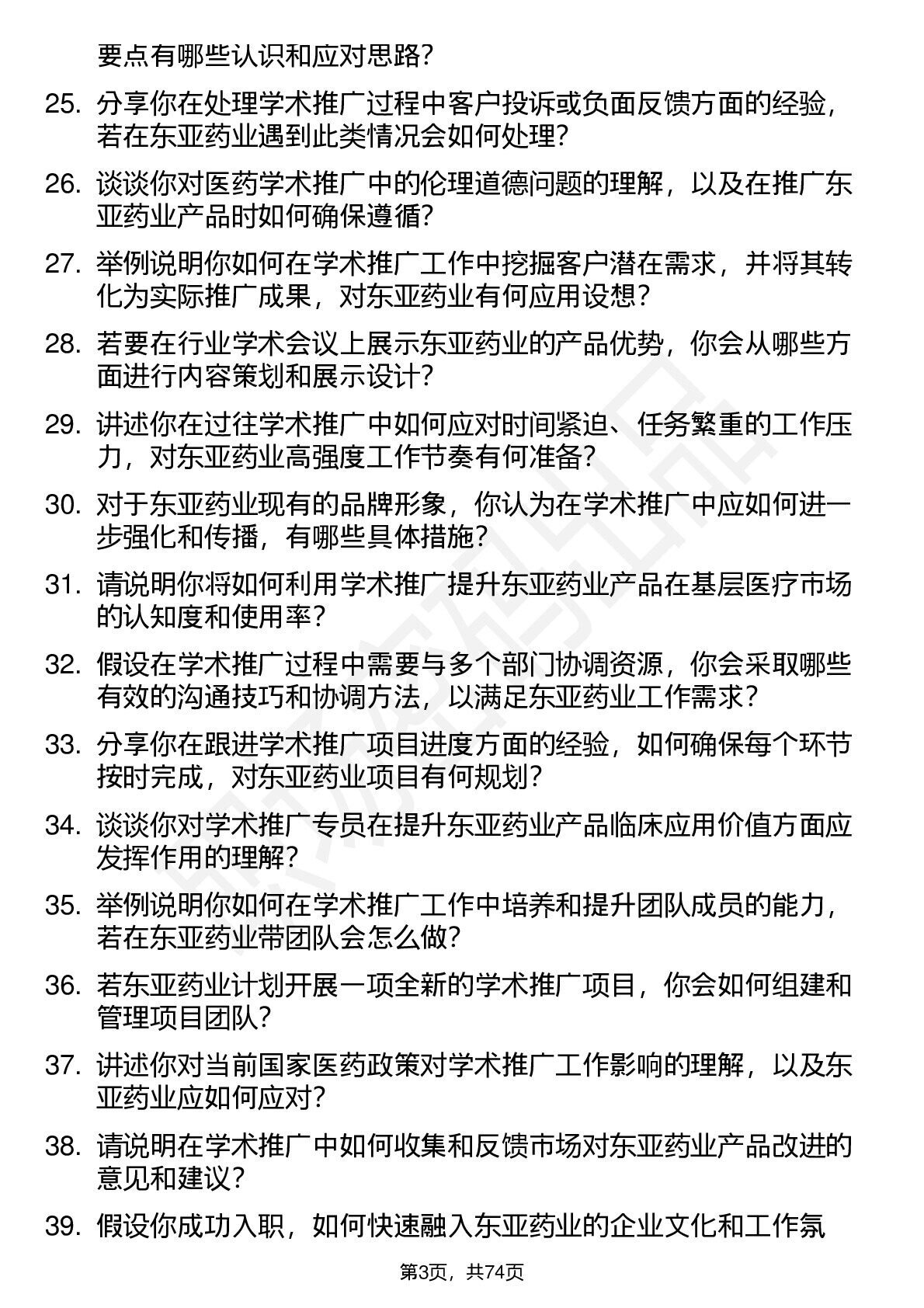 要点有哪些认识和应对思路？

25. 分享你在处理学术推广过程中客户投诉或负面反馈方面的经验，若在东亚药业遇到此类情况会如何处理？

26. 谈谈你对医药学术推广中的伦理道德问题的理解，以及在推广东亚药业产品时如何确保遵循？

27. 举例说明你如何在学术推广工作中挖掘客户潜在需求，并将其转化为实际推广成果，对东亚药业有何应用设想？

28. 若要在行业学术会议上展示东亚药业的产品优势，你会从哪些方面进行内容策划和展示设计？

29. 讲述你在过往学术推广中如何应对时间紧迫、任务繁重的工作压力，对东亚药业高强度工作节奏有何准备？

30. 对于东亚药业现有的品牌形象，你认为在学术推广中应如何进一步强化和传播，有哪些具体措施？

31. 请说明你将如何利用学术推广提升东亚药业产品在基层医疗市场的认知度和使用率？

32. 假设在学术推广过程中需要与多个部门协调资源，你会采取哪些有效的沟通技巧和协调方法，以满足东亚药业工作需求？

33. 分享你在跟进学术推广项目进度方面的经验，如何确保每个环节按时完成，对东亚药业项目有何规划？

34. 谈谈你对学术推广专员在提升东亚药业产品临床应用价值方面应发挥作用的理解？

35. 举例说明你如何在学术推广工作中培养和提升团队成员的能力，若在东亚药业带团队会怎么做？

36. 若东亚药业计划开展一项全新的学术推广项目，你会如何组建和管理项目团队？

37. 讲述你对当前国家医药政策对学术推广工作影响的理解，以及东亚药业应如何应对？

38. 请说明在学术推广中如何收集和反馈市场对东亚药业产品改进的意见和建议？

39. 假设你成功入职，如何快速融入东亚药业的企业文化和工作氛

第3页，共74页